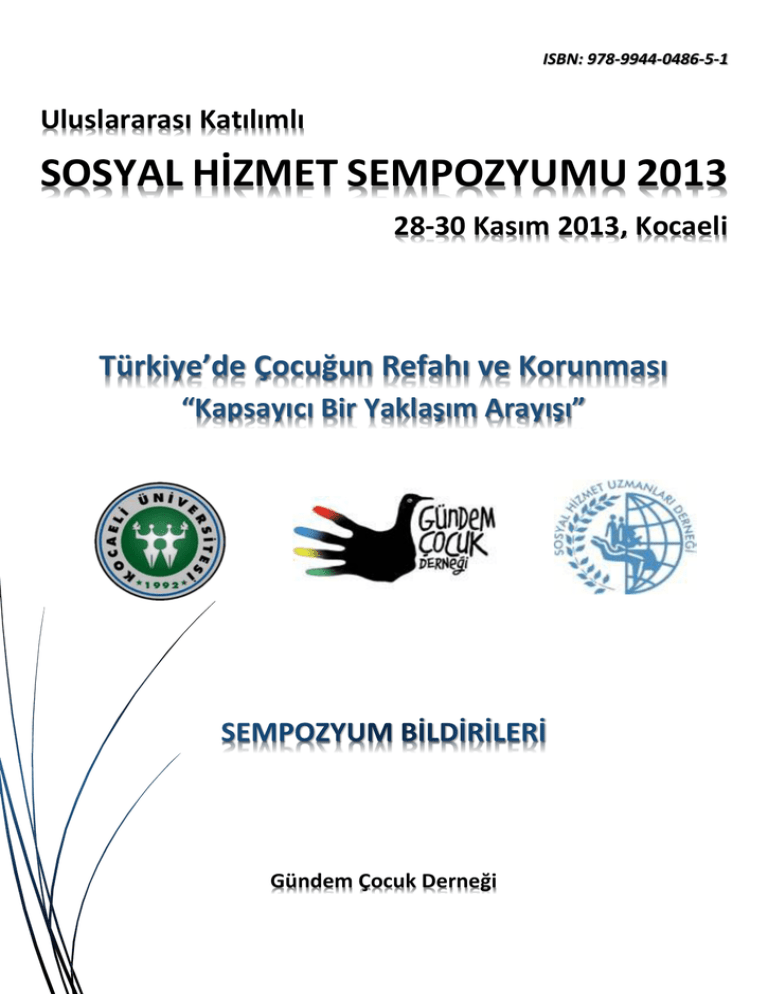 ISBN: 978-9944-0486-5-1

Uluslararası Katılımlı

SOSYAL HİZMET SEMPOZYUMU 2013

28-30 Kasım 2013, Kocaeli

Türkiye'de Çocuğun Refahı ve Korunması

"Kapsayıcı Bir Yaklaşım Arayışı"

KOCAELİ ÜNİVERSİTESİ 1992

GÜNDEM ÇOCUK DERNEĞİ

SOSYAL HİZMET UZMANLARI DERNEĞİ

SEMPOZYUM BİLDİRİLERİ

Gündem Çocuk Derneği